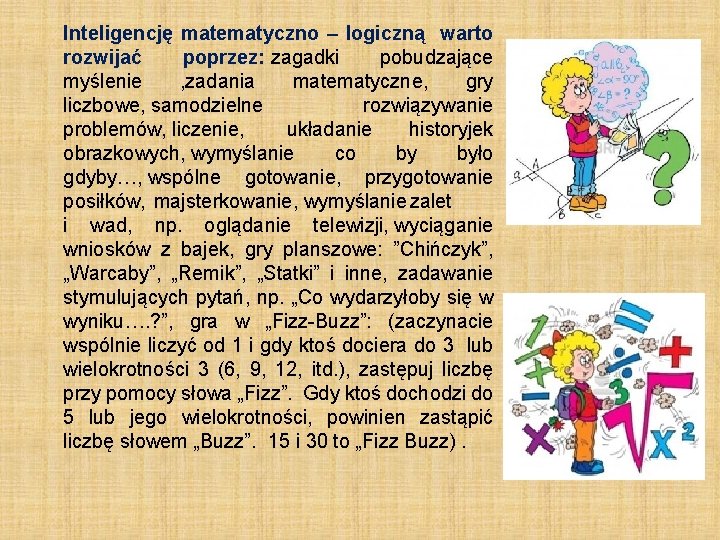 Inteligencję matematyczno – logiczną warto rozwijać poprzez: zagadki pobudzające myślenie ,zadania matematyczne, gry liczbowe, samodzielne rozwiązywanie problemów, liczenie, układanie historyjek obrazkowych, wymyślanie co by było gdyby…, wspólne gotowanie, przygotowanie posiłków, majsterkowanie, wymyślanie zalet i wad, np. oglądanie telewizji, wyciąganie wniosków z bajek, gry planszowe: "Chińczyk", „Warcaby", „Remik", „Statki" i inne, zadawanie stymulujących pytań, np. „Co wydarzyłoby się w wyniku….?", gra w „Fizz-Buzz": (zaczynacie wspólnie liczyć od 1 i gdy ktoś dociera do 3 lub wielokrotności 3 (6, 9, 12, itd.), zastępuj liczbę przy pomocy słowa „Fizz". Gdy ktoś dochodzi do 5 lub jego wielokrotności, powinien zastąpić liczbę słowem „Buzz". 15 i 30 to „Fizz Buzz) .